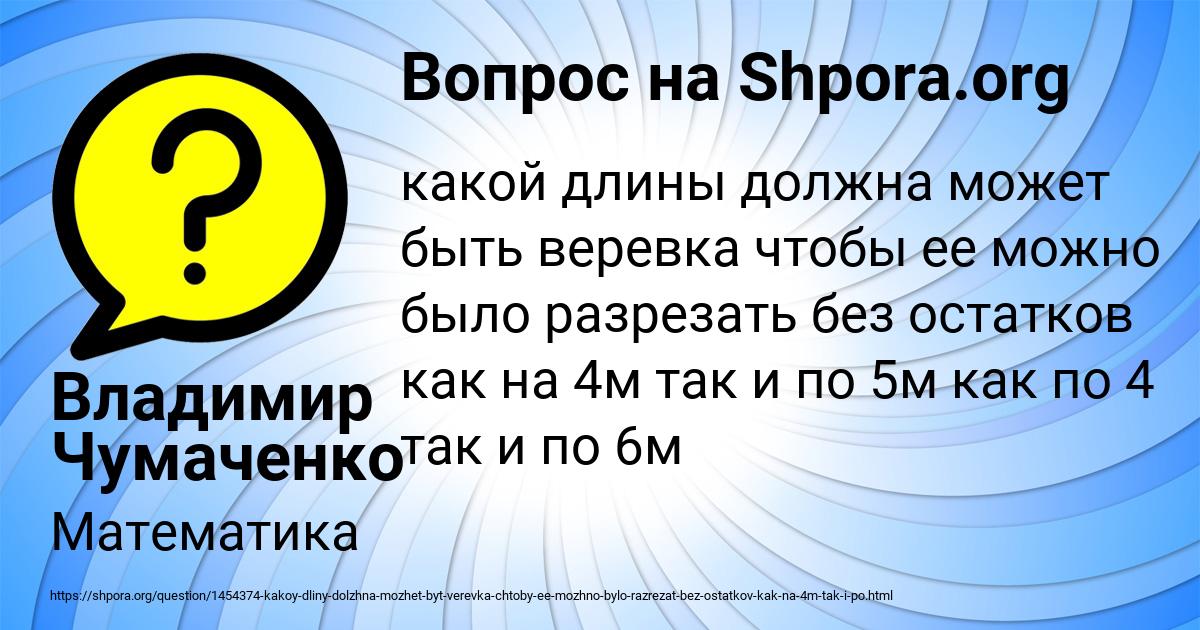 Вопрос на Shpora.org

какой длины должна может быть веревка чтобы ее можно было разрезать без остатков как на 4м так и по 5м как по 4 так и по 6м

Владимир Чумаченко

Математика

https://shpora.org/question/1454374-kakoy-dliny-dolzhna-mozhet-byt-verevka-chtoby-ee-mozhno-bylo-razrezat-bez-ostatkov-kak-na-4m-tak-i-po.html